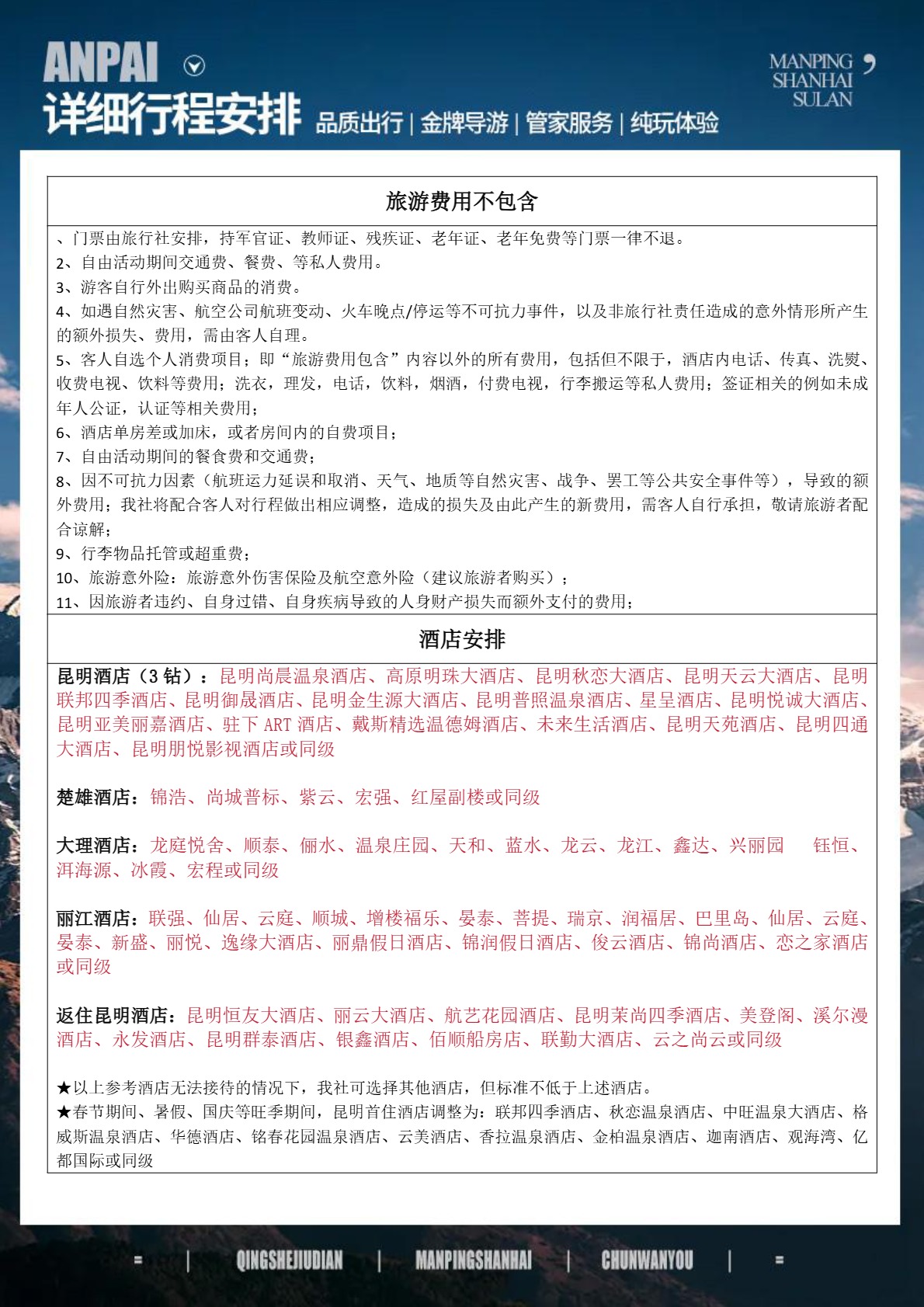 ANPAI
详细行程安排 品质出行 | 金牌导游 | 管家服务 | 纯玩体验

MANPING SHANHAI SULAN

旅游费用不包含

、门票由旅行社安排，持军官证、教师证、残疾证、老年证、老年免费等门票一律不退。
2、自由活动期间交通费、餐费、等私人费用。
3、游客自行外出购买商品的消费。
4、如遇自然灾害、航空公司航班变动、火车晚点/停运等不可抗力事件，以及非旅行社责任造成的意外情形所产生的额外损失、费用，需由客人自理。
5、客人自选个人消费项目；即“旅游费用包含”内容以外的所有费用，包括但不限于，酒店内电话、传真、洗熨、收费电视、饮料等费用；洗衣，理发，电话，饮料，烟酒，付费电视，行李搬运等私人费用；签证相关的例如未成年人公证，认证等相关费用；
6、酒店单房差或加床，或者房间内的自费项目；
7、自由活动期间的餐食费和交通费；
8、因不可抗力因素（航班运力延误和取消、天气、地质等自然灾害、战争、罢工等公共安全事件等），导致的额外费用；我社将配合客人对行程做出相应调整，造成的损失及由此产生的新费用，需客人自行承担，敬请旅游者配合谅解；
9、行李物品托管或超重费；
10、旅游意外险：旅游意外伤害保险及航空意外险（建议旅游者购买）；
11、因旅游者违约、自身过错、自身疾病导致的人身财产损失而额外支付的费用；

酒店安排

昆明酒店（3 钻）：昆明尚晨温泉酒店、高原明珠大酒店、昆明秋恋大酒店、昆明天云大酒店、昆明联邦四季酒店、昆明御晟酒店、昆明金生源大酒店、昆明普照温泉酒店、星呈酒店、昆明悦诚大酒店、昆明亚美丽嘉酒店、驻下 ART 酒店、戴斯精选温德姆酒店、未来生活酒店、昆明天苑酒店、昆明四通大酒店、昆明朋悦影视酒店或同级

楚雄酒店：锦浩、尚城普标、紫云、宏强、红屋副楼或同级

大理酒店：龙庭悦舍、顺泰、俪水、温泉庄园、天和、蓝水、龙云、龙江、鑫达、兴丽园 钰恒、洱海源、冰霞、宏程或同级

丽江酒店：联强、仙居、云庭、顺城、增楼福乐、晏泰、菩提、瑞京、润福居、巴里岛、仙居、云庭、晏泰、新盛、丽悦、逸缘大酒店、丽鼎假日酒店、锦润假日酒店、俊云酒店、锦尚酒店、恋之家酒店或同级

返住昆明酒店：昆明恒友大酒店、丽云大酒店、航艺花园酒店、昆明茉尚四季酒店、美登阁、溪尔漫酒店、永发酒店、昆明群泰酒店、银鑫酒店、佰顺船房店、联勤大酒店、云之尚云或同级

★以上参考酒店无法接待的情况下，我社可选择其他酒店，但标准不低于上述酒店。
★春节期间、暑假、国庆等旺季期间，昆明首住酒店调整为：联邦四季酒店、秋恋温泉酒店、中旺温泉大酒店、格威斯温泉酒店、华德酒店、铭春花园温泉酒店、云美酒店、香拉温泉酒店、金柏温泉酒店、迦南酒店、观海湾、亿都国际或同级

= | QINGSHEJIUDIAN | MANPINGSHANHAI | CHUNWANYOU | =